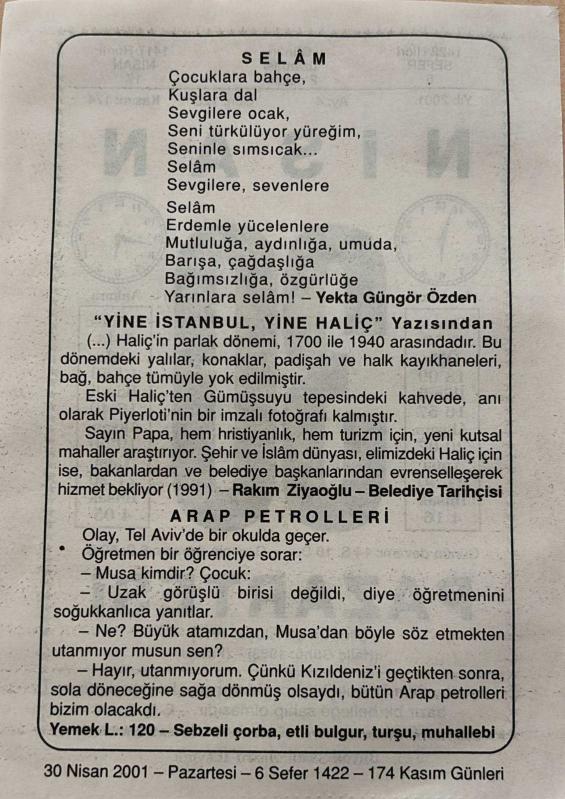 SELÂM
Çocuklara bahçe,
Kuşlara dal
Sevgilere ocak,
Seni türkülüyor yüreğim,
Seninle sımsıcak...
Selâm
Sevgilere, sevenlere
Selâm
Erdemle yücelenlere
Mutluluğa, aydınlığa, umuda,
Barışa, çağdaşlığa
Bağımsızlığa, özgürlüğe
Yarınlara selâm! – Yekta Güngör Özden

"YİNE İSTANBUL, YİNE HALİÇ" Yazısından
(...) Haliç'in parlak dönemi, 1700 ile 1940 arasındadır. Bu dönemdeki yalılar, konaklar, padişah ve halk kayıkhaneleri, bağ, bahçe tümüyle yok edilmiştir.
Eski Haliç'ten Gümüşsuyu tepesindeki kahvede, anı olarak Piyerloti'nin bir imzalı fotoğrafı kalmıştır.
Sayın Papa, hem hristiyanlık, hem turizm için, yeni kutsal mahaller araştırıyor. Şehir ve İslâm dünyası, elimizdeki Haliç için ise, bakanlardan ve belediye başkanlarından evrenselleşerek hizmet bekliyor (1991) – Rakım Ziyaoğlu – Belediye Tarihçisi

ARAP PETROLLERİ
Olay, Tel Aviv'de bir okulda geçer.
Öğretmen bir öğrenciye sorar:
– Musa kimdir? Çocuk:
– Uzak görüşlü birisi değildi, diye öğretmenini soğukkanlıca yanıtlar.
– Ne? Büyük atamızdan, Musa'dan böyle söz etmekten utanmıyor musun sen?
– Hayır, utanmıyorum. Çünkü Kızıldeniz'i geçtikten sonra, sola döneceğine sağa dönmüş olsaydı, bütün Arap petrolleri bizim olacakdı.
Yemek L.: 120 – Sebzeli çorba, etli bulgur, turşu, muhallebi

30 Nisan 2001 – Pazartesi – 6 Sefer 1422 – 174 Kasım Günleri